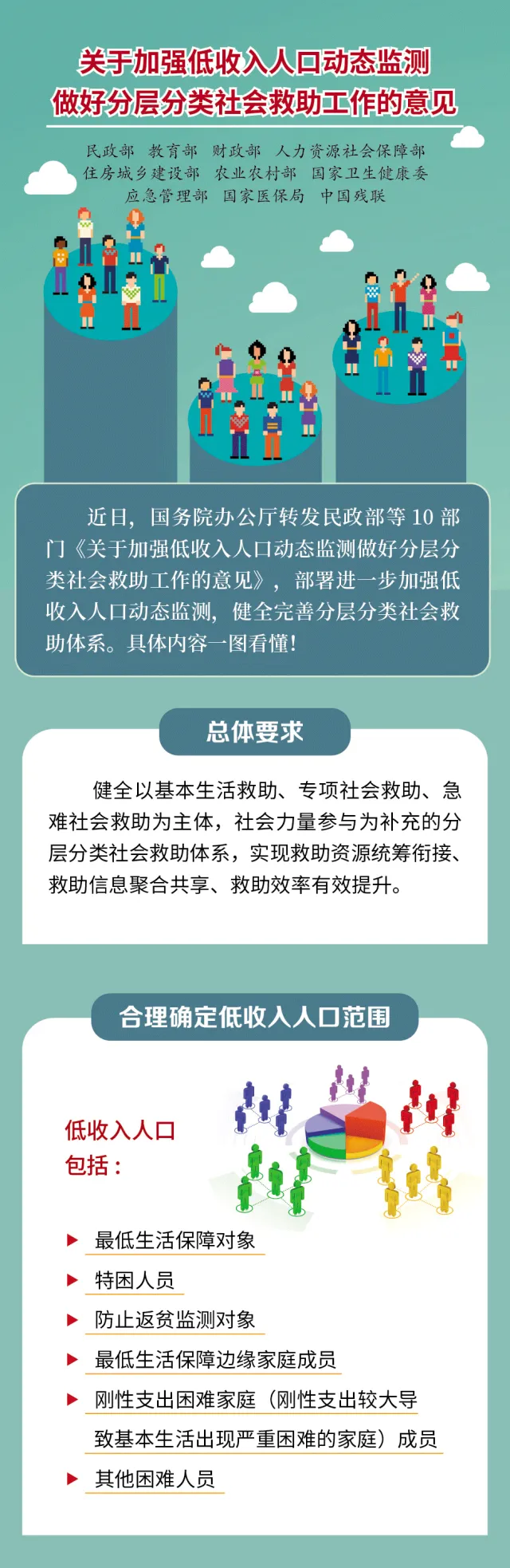 关于加强低收入人口动态监测
做好分层分类社会救助工作的意见

民政部 教育部 财政部 人力资源社会保障部
住房城乡建设部 农业农村部 国家卫生健康委
应急管理部 国家医保局 中国残联

近日，国务院办公厅转发民政部等10部门《关于加强低收入人口动态监测做好分层分类社会救助工作的意见》，部署进一步加强低收入人口动态监测，健全完善分层分类社会救助体系。具体内容一图看懂！

总体要求

健全以基本生活救助、专项社会救助、急难社会救助为主体，社会力量参与为补充的分层分类社会救助体系，实现救助资源统筹衔接、救助信息聚合共享、救助效率有效提升。

合理确定低收入人口范围

低收入人口
包括：

▶ 最低生活保障对象
▶ 特困人员
▶ 防止返贫监测对象
▶ 最低生活保障边缘家庭成员
▶ 刚性支出困难家庭（刚性支出较大导致基本生活出现严重困难的家庭）成员
▶ 其他困难人员